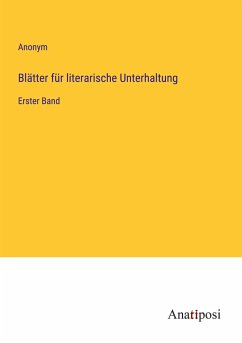 Anonym

Blätter für literarische Unterhaltung

Erster Band

Anatiposi